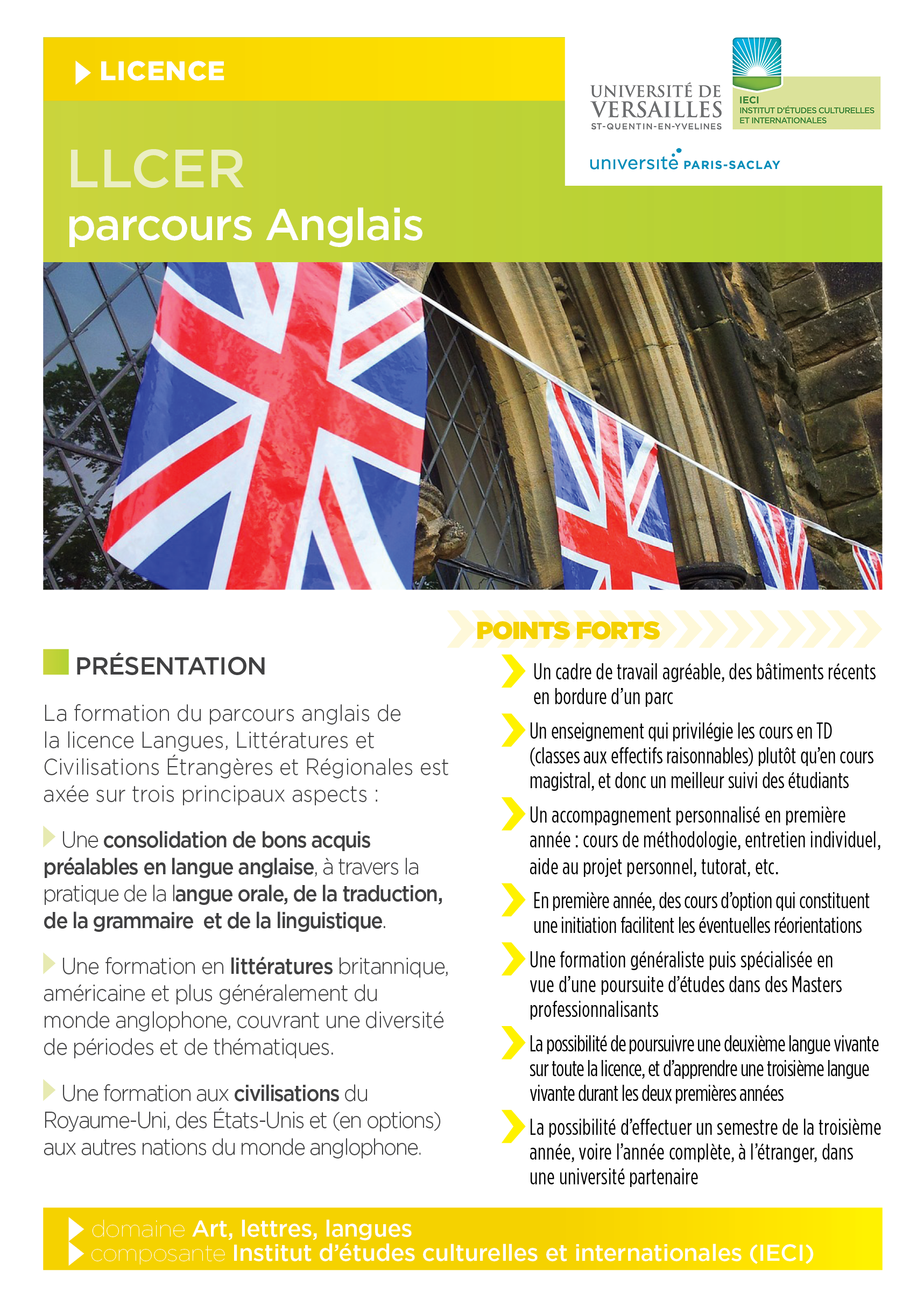 LICENCE

UNIVERSITÉ DE VERSAILLES ST-QUENTIN-EN-YVELINES

IECI INSTITUT D'ÉTUDES CULTURELLES ET INTERNATIONALES

université PARIS-SACLAY

LLCER
parcours Anglais

PRÉSENTATION

La formation du parcours anglais de la licence Langues, Littératures et Civilisations Étrangères et Régionales est axée sur trois principaux aspects :

Une consolidation de bons acquis préalables en langue anglaise, à travers la pratique de la langue orale, de la traduction, de la grammaire et de la linguistique.

Une formation en littératures britannique, américaine et plus généralement du monde anglophone, couvrant une diversité de périodes et de thématiques.

Une formation aux civilisations du Royaume-Uni, des États-Unis et (en options) aux autres nations du monde anglophone.

POINTS FORTS

Un cadre de travail agréable, des bâtiments récents en bordure d'un parc

Un enseignement qui privilégie les cours en TD (classes aux effectifs raisonnables) plutôt qu'en cours magistral, et donc un meilleur suivi des étudiants

Un accompagnement personnalisé en première année : cours de méthodologie, entretien individuel, aide au projet personnel, tutorat, etc.

En première année, des cours d'option qui constituent une initiation facilitent les éventuelles réorientations

Une formation généraliste puis spécialisée en vue d'une poursuite d'études dans des Masters professionnalisants

La possibilité de poursuivre une deuxième langue vivante sur toute la licence, et d'apprendre une troisième langue vivante durant les deux premières années

La possibilité d'effectuer un semestre de la troisième année, voire l'année complète, à l'étranger, dans une université partenaire

domaine Art, lettres, langues
composante Institut d'études culturelles et internationales (IECI)